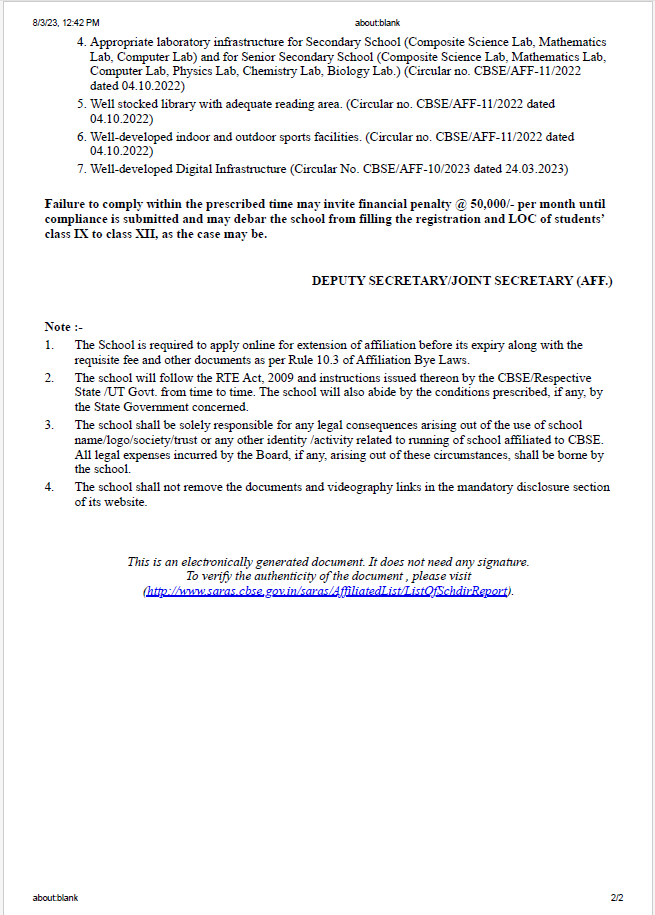 8/3/23, 12:42 PM about:blank

4. Appropriate laboratory infrastructure for Secondary School (Composite Science Lab, Mathematics Lab, Computer Lab) and for Senior Secondary School (Composite Science Lab, Mathematics Lab, Computer Lab, Physics Lab, Chemistry Lab, Biology Lab.) (Circular no. CBSE/AFF-11/2022 dated 04.10.2022)
5. Well stocked library with adequate reading area. (Circular no. CBSE/AFF-11/2022 dated 04.10.2022)
6. Well-developed indoor and outdoor sports facilities. (Circular no. CBSE/AFF-11/2022 dated 04.10.2022)
7. Well-developed Digital Infrastructure (Circular No. CBSE/AFF-10/2023 dated 24.03.2023)

Failure to comply within the prescribed time may invite financial penalty @ 50,000/- per month until compliance is submitted and may debar the school from filling the registration and LOC of students' class IX to class XII, as the case may be.

DEPUTY SECRETARY/JOINT SECRETARY (AFF.)

Note :-
1. The School is required to apply online for extension of affiliation before its expiry along with the requisite fee and other documents as per Rule 10.3 of Affiliation Bye Laws.
2. The school will follow the RTE Act, 2009 and instructions issued thereon by the CBSE/Respective State /UT Govt. from time to time. The school will also abide by the conditions prescribed, if any, by the State Government concerned.
3. The school shall be solely responsible for any legal consequences arising out of the use of school name/logo/society/trust or any other identity /activity related to running of school affiliated to CBSE. All legal expenses incurred by the Board, if any, arising out of these circumstances, shall be borne by the school.
4. The school shall not remove the documents and videography links in the mandatory disclosure section of its website.

This is an electronically generated document. It does not need any signature.
To verify the authenticity of the document , please visit
(http://www.saras.cbse.gov.in/saras/AffiliatedList/ListOfSchdirReport).

about:blank 2/2